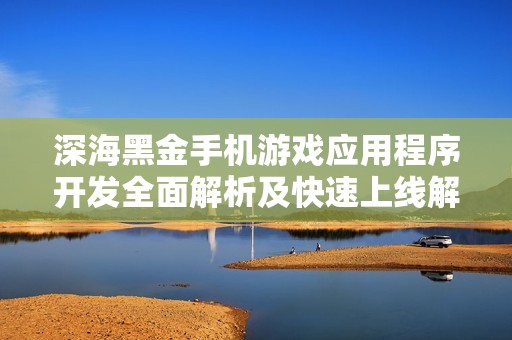 深海黑金手机游戏应用程序开发全面解析及快速上线解